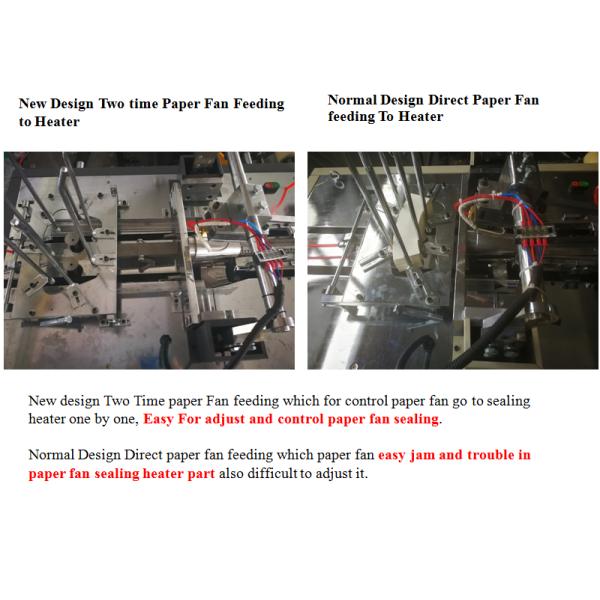 New Design Two time Paper Fan Feeding to Heater

Normal Design Direct Paper Fan feeding To Heater

New design Two Time paper Fan feeding which for control paper fan go to sealing heater one by one, Easy For adjust and control paper fan sealing.

Normal Design Direct paper fan feeding which paper fan easy jam and trouble in paper fan sealing heater part also difficult to adjust it.